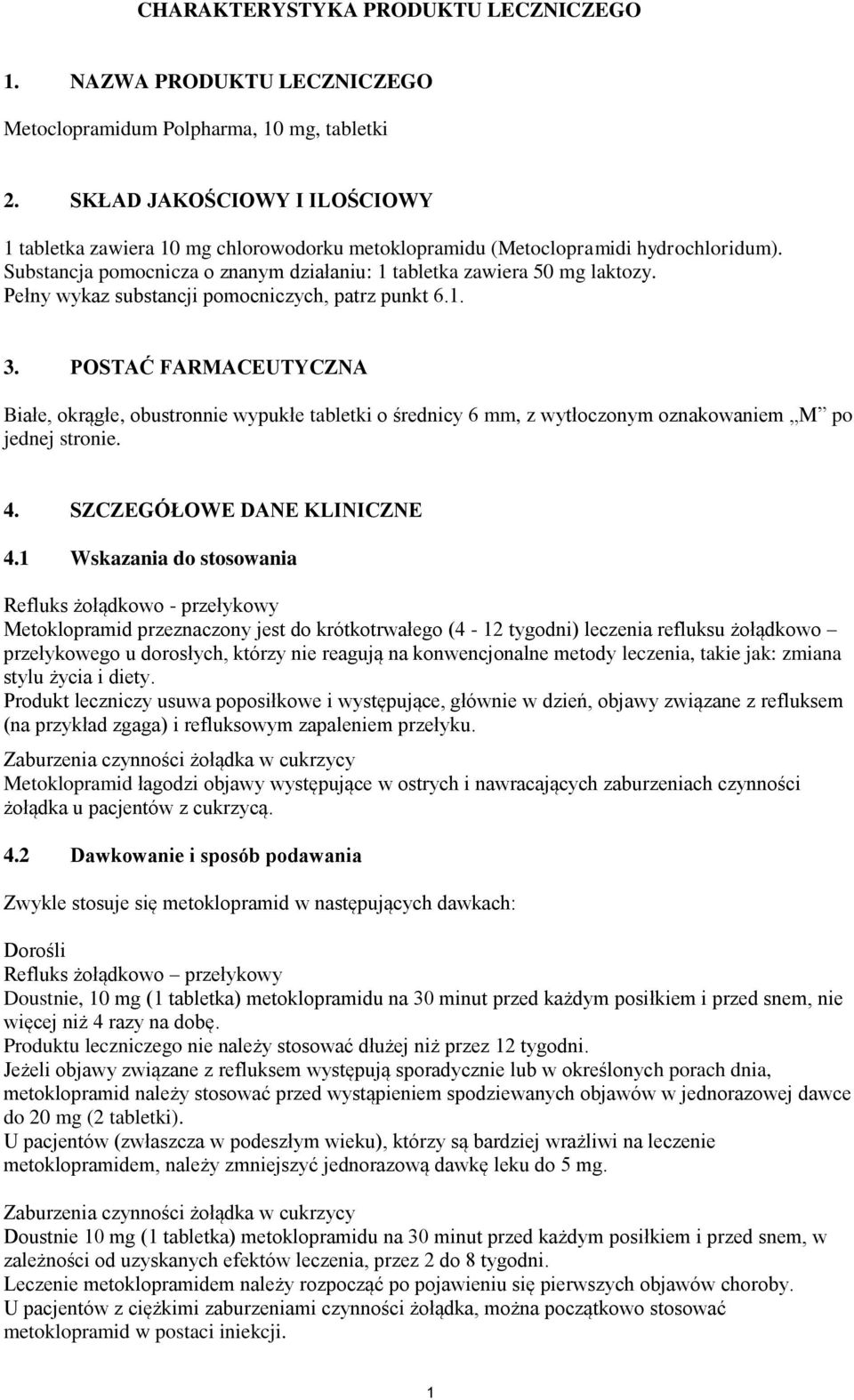 CHARAKTERYSTYKA PRODUKTU LECZNICZEGO

1. NAZWA PRODUKTU LECZNICZEGO

Metoclopramidum Polpharma, 10 mg, tabletki

2. SKŁAD JAKOŚCIOWY I ILOŚCIOWY

1 tabletka zawiera 10 mg chlorowodorku metoklopramidu (Metoclopramidi hydrochloridum). Substancja pomocnicza o znanym działaniu: 1 tabletka zawiera 50 mg laktozy. Pełny wykaz substancji pomocniczych, patrz punkt 6.1.

3. POSTAĆ FARMACEUTYCZNA

Białe, okrągłe, obustronnie wypukłe tabletki o średnicy 6 mm, z wytłoczonym oznakowaniem „M” po jednej stronie.

4. SZCZEGÓŁOWE DANE KLINICZNE

4.1 Wskazania do stosowania

Refluks żołądkowo - przełykowy
Metoklopramid przeznaczony jest do krótkotrwałego (4 - 12 tygodni) leczenia refluksu żołądkowo – przełykowego u dorosłych, którzy nie reagują na konwencjonalne metody leczenia, takie jak: zmiana stylu życia i diety.
Produkt leczniczy usuwa poposiłkowe i występujące, głównie w dzień, objawy związane z refluksem (na przykład zgaga) i refluksowym zapaleniem przełyku.
Zaburzenia czynności żołądka w cukrzycy
Metoklopramid łagodzi objawy występujące w ostrych i nawracających zaburzeniach czynności żołądka u pacjentów z cukrzycą.

4.2 Dawkowanie i sposób podawania

Zwykle stosuje się metoklopramid w następujących dawkach:

Dorośli
Refluks żołądkowo – przełykowy
Doustnie, 10 mg (1 tabletka) metoklopramidu na 30 minut przed każdym posiłkiem i przed snem, nie więcej niż 4 razy na dobę.
Produktu leczniczego nie należy stosować dłużej niż przez 12 tygodni.
Jeżeli objawy związane z refluksem występują sporadycznie lub w określonych porach dnia, metoklopramid należy stosować przed wystąpieniem spodziewanych objawów w jednorazowej dawce do 20 mg (2 tabletki).
U pacjentów (zwłaszcza w podeszłym wieku), którzy są bardziej wrażliwi na leczenie metoklopramidem, należy zmniejszyć jednorazową dawkę leku do 5 mg.

Zaburzenia czynności żołądka w cukrzycy
Doustnie 10 mg (1 tabletka) metoklopramidu na 30 minut przed każdym posiłkiem i przed snem, w zależności od uzyskanych efektów leczenia, przez 2 do 8 tygodni.
Leczenie metoklopramidem należy rozpocząć po pojawieniu się pierwszych objawów choroby.
U pacjentów z ciężkimi zaburzeniami czynności żołądka, można początkowo stosować metoklopramid w postaci iniekcji.

1